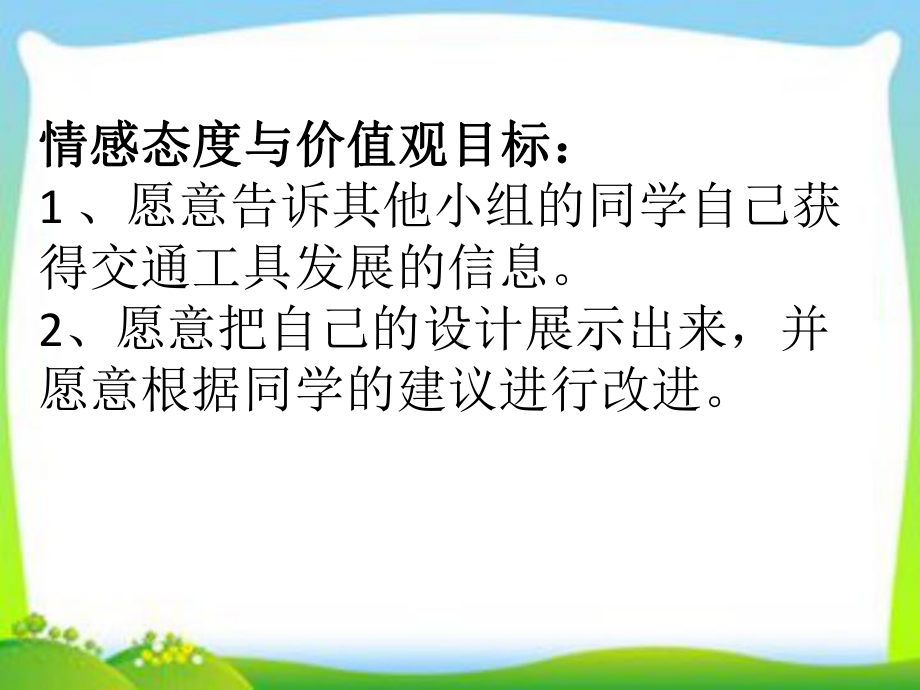 情感态度与价值观目标：
1 、愿意告诉其他小组的同学自己获得交通工具发展的信息。
2、愿意把自己的设计展示出来，并愿意根据同学的建议进行改进。